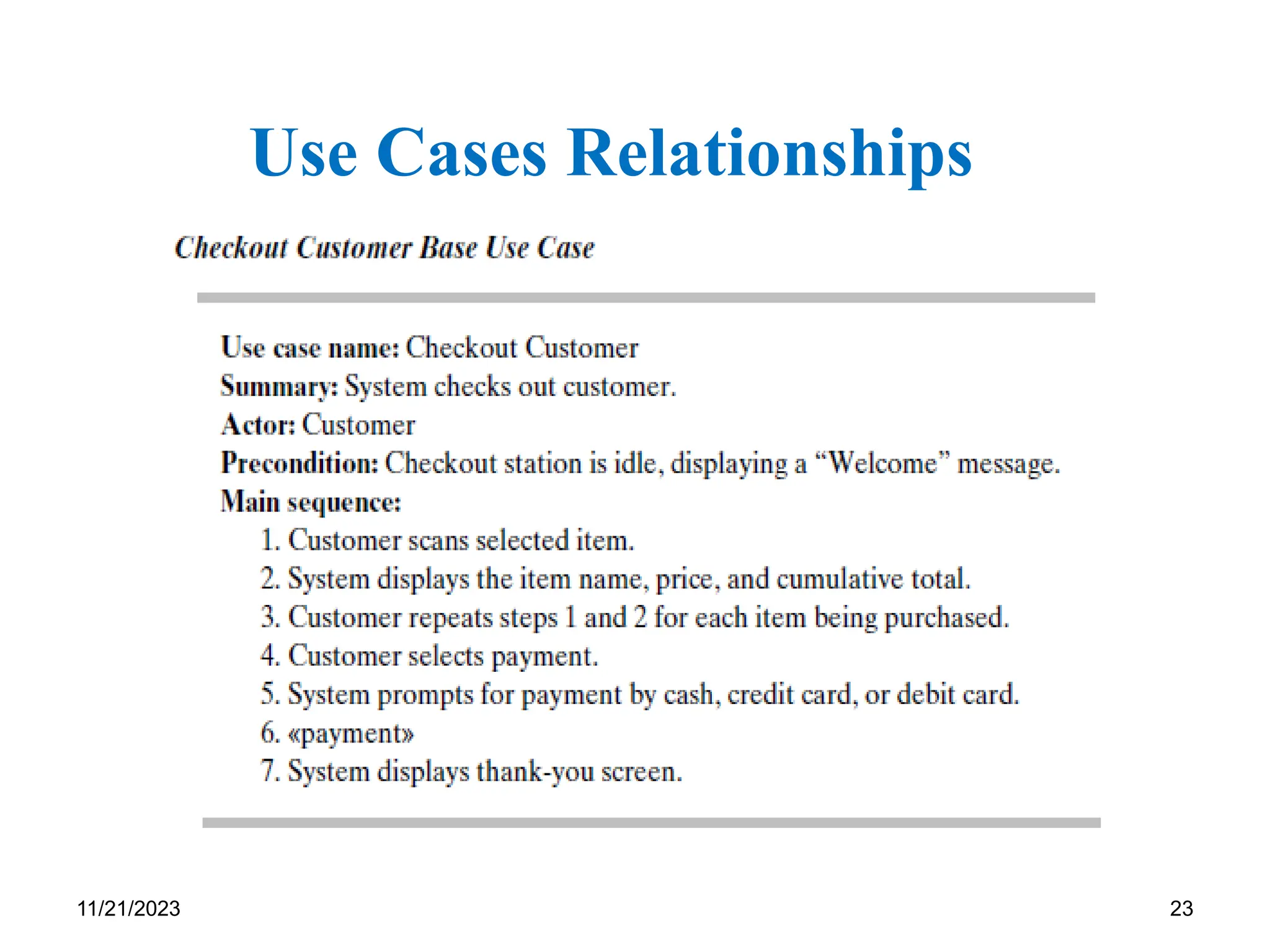 Use Cases Relationships

Checkout Customer Base Use Case

Use case name: Checkout Customer
Summary: System checks out customer.
Actor: Customer
Precondition: Checkout station is idle, displaying a “Welcome” message.
Main sequence:
1. Customer scans selected item.
2. System displays the item name, price, and cumulative total.
3. Customer repeats steps 1 and 2 for each item being purchased.
4. Customer selects payment.
5. System prompts for payment by cash, credit card, or debit card.
6. «payment»
7. System displays thank-you screen.

11/21/2023

23